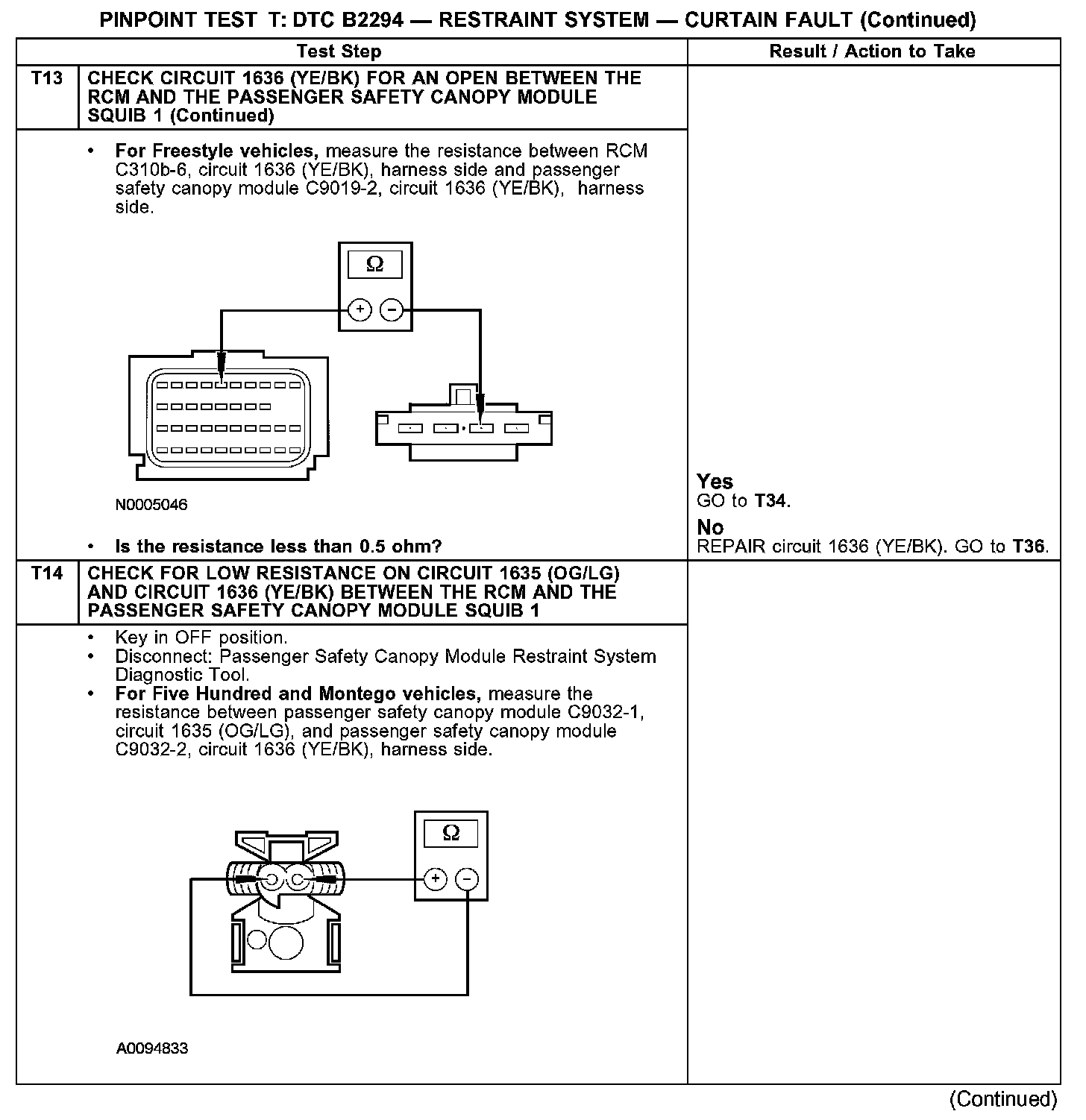 PINPOINT TEST T: DTC B2294 — RESTRAINT SYSTEM — CURTAIN FAULT (Continued)

| | Test Step | Result / Action to Take |
|---|---|---|
| T13 | CHECK CIRCUIT 1636 (YE/BK) FOR AN OPEN BETWEEN THE RCM AND THE PASSENGER SAFETY CANOPY MODULE SQUIB 1 (Continued) | |
| | • For Freestyle vehicles, measure the resistance between RCM C310b-6, circuit 1636 (YE/BK), harness side and passenger safety canopy module C9019-2, circuit 1636 (YE/BK), harness side. Ω + − N0005046 • Is the resistance less than 0.5 ohm? | Yes GO to T34. No REPAIR circuit 1636 (YE/BK). GO to T36. |
| T14 | CHECK FOR LOW RESISTANCE ON CIRCUIT 1635 (OG/LG) AND CIRCUIT 1636 (YE/BK) BETWEEN THE RCM AND THE PASSENGER SAFETY CANOPY MODULE SQUIB 1 | |
| | • Key in OFF position. • Disconnect: Passenger Safety Canopy Module Restraint System Diagnostic Tool. • For Five Hundred and Montego vehicles, measure the resistance between passenger safety canopy module C9032-1, circuit 1635 (OG/LG), and passenger safety canopy module C9032-2, circuit 1636 (YE/BK), harness side. Ω + − A0094833 | |

(Continued)